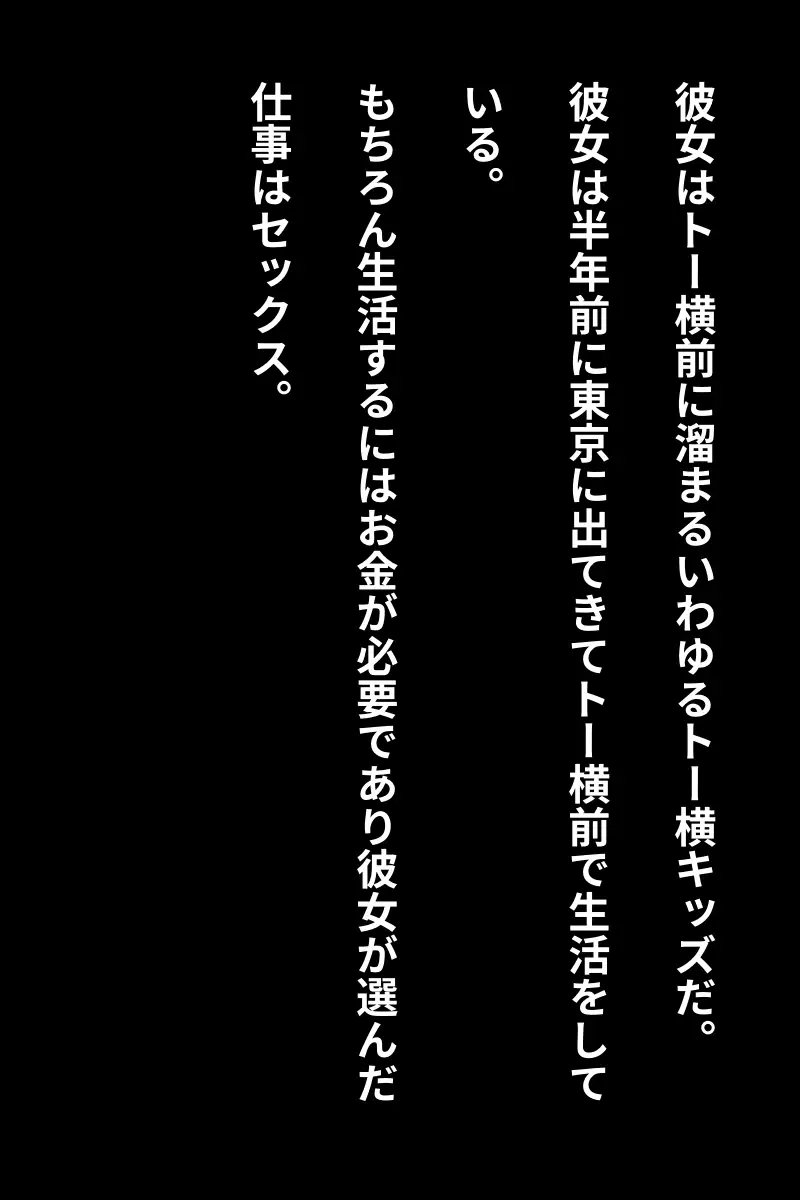 彼女はトー横前に溜まるいわゆるトー横キッズだ。
彼女は半年前に東京に出てきてトー横前で生活をしている。
もちろん生活するにはお金が必要であり彼女が選んだ仕事はセックス。